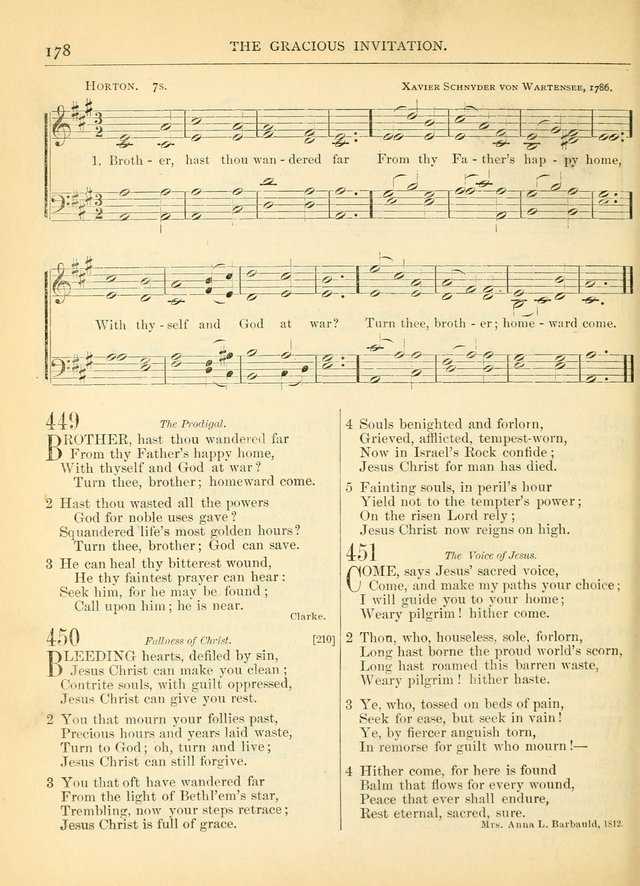 178 THE GRACIOUS INVITATION.

HORTON. 7s.

XAVIER SCHNYDER VON WARTENSEE, 1786.

1. Broth - er, hast thou wan - dered far From thy Fa - ther's hap - py home,

With thy - self and God at war? Turn thee, broth - er; home - ward come.

449 The Prodigal.

BROTHER, hast thou wandered far
From thy Father's happy home,
With thyself and God at war?
Turn thee, brother; homeward come.

2 Hast thou wasted all the powers
God for noble uses gave?
Squandered life's most golden hours?
Turn thee, brother; God can save.

3 He can heal thy bitterest wound,
He thy faintest prayer can hear:
Seek him, for he may be found;
Call upon him; he is near.

Clarke.

450 Fullness of Christ. [210]

BLEEDING hearts, defiled by sin,
Jesus Christ can make you clean;
Contrite souls, with guilt oppressed,
Jesus Christ can give you rest.

2 You that mourn your follies past,
Precious hours and years laid waste,
Turn to God; oh, turn and live;
Jesus Christ can still forgive.

3 You that oft have wandered far
From the light of Bethl'em's star,
Trembling, now your steps retrace;
Jesus Christ is full of grace.

4 Souls benighted and forlorn,
Grieved, afflicted, tempest-worn,
Now in Israel's Rock confide;
Jesus Christ for man has died.

5 Fainting souls, in peril's hour
Yield not to the tempter's power;
On the risen Lord rely;
Jesus Christ now reigns on high.

451 The Voice of Jesus.

COME, says Jesus' sacred voice,
Come, and make my paths your choice;
I will guide you to your home;
Weary pilgrim! hither come.

2 Thou, who, houseless, sole, forlorn,
Long hast borne the proud world's scorn,
Long hast roamed this barren waste,
Weary pilgrim! hither haste.

3 Ye, who, tossed on beds of pain,
Seek for ease, but seek in vain!
Ye, by fiercer anguish torn,
In remorse for guilt who mourn!—

4 Hither come, for here is found
Balm that flows for every wound,
Peace that ever shall endure,
Rest eternal, sacred, sure.

Mrs. Anna L. Barbauld, 1812.